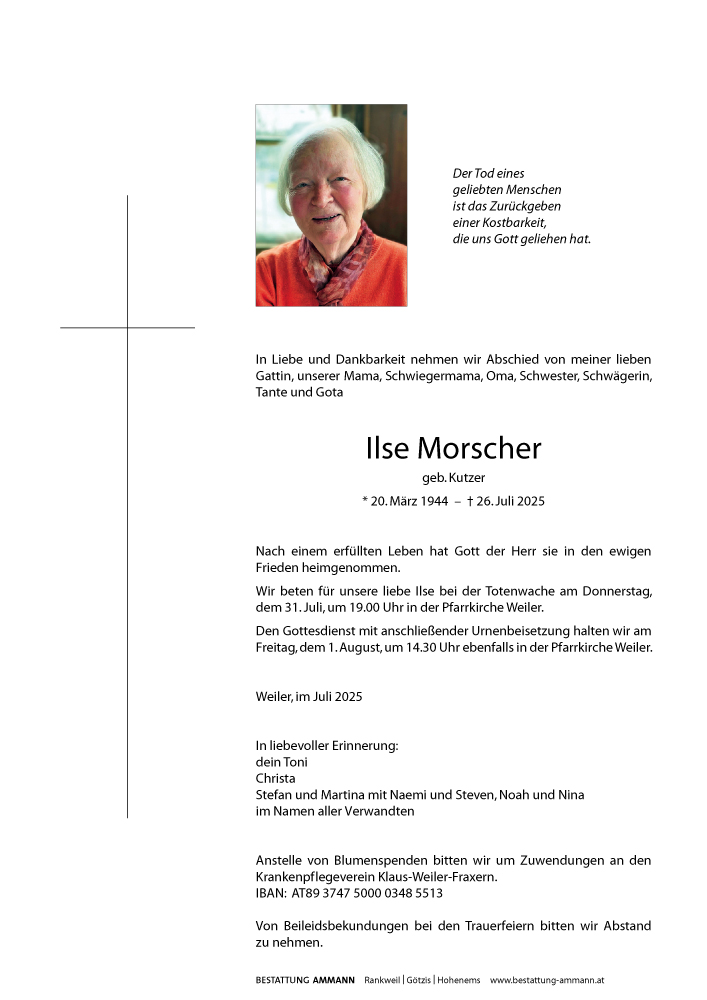 Der Tod eines
geliebten Menschen
ist das Zurückgeben
einer Kostbarkeit,
die uns Gott geliehen hat.

In Liebe und Dankbarkeit nehmen wir Abschied von meiner lieben Gattin, unserer Mama, Schwiegermama, Oma, Schwester, Schwägerin, Tante und Gota

Ilse Morscher

geb. Kutzer

* 20. März 1944 – † 26. Juli 2025

Nach einem erfüllten Leben hat Gott der Herr sie in den ewigen Frieden heimgenommen.

Wir beten für unsere liebe Ilse bei der Totenwache am Donnerstag, dem 31. Juli, um 19.00 Uhr in der Pfarrkirche Weiler.

Den Gottesdienst mit anschließender Urnenbeisetzung halten wir am Freitag, dem 1. August, um 14.30 Uhr ebenfalls in der Pfarrkirche Weiler.

Weiler, im Juli 2025

In liebevoller Erinnerung:
dein Toni
Christa
Stefan und Martina mit Naemi und Steven, Noah und Nina
im Namen aller Verwandten

Anstelle von Blumenspenden bitten wir um Zuwendungen an den Krankenpflegeverein Klaus-Weiler-Fraxern.
IBAN: AT89 3747 5000 0348 5513

Von Beileidsbekundungen bei den Trauerfeiern bitten wir Abstand zu nehmen.

BESTATTUNG AMMANN Rankweil | Götzis | Hohenems www.bestattung-ammann.at